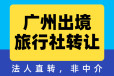 广州出境
旅行社转让

法人直转，非中介